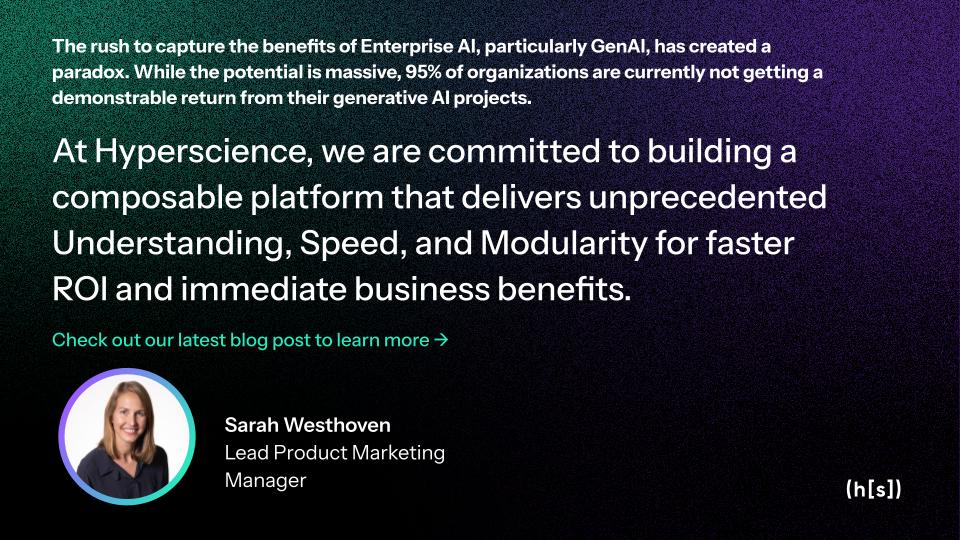 The rush to capture the benefits of Enterprise AI, particularly GenAI, has created a paradox. While the potential is massive, 95% of organizations are currently not getting a demonstrable return from their generative AI projects.

At Hyperscience, we are committed to building a composable platform that delivers unprecedented Understanding, Speed, and Modularity for faster ROI and immediate business benefits.

Check out our latest blog post to learn more →

Sarah Westhoven
Lead Product Marketing Manager

(h[s])